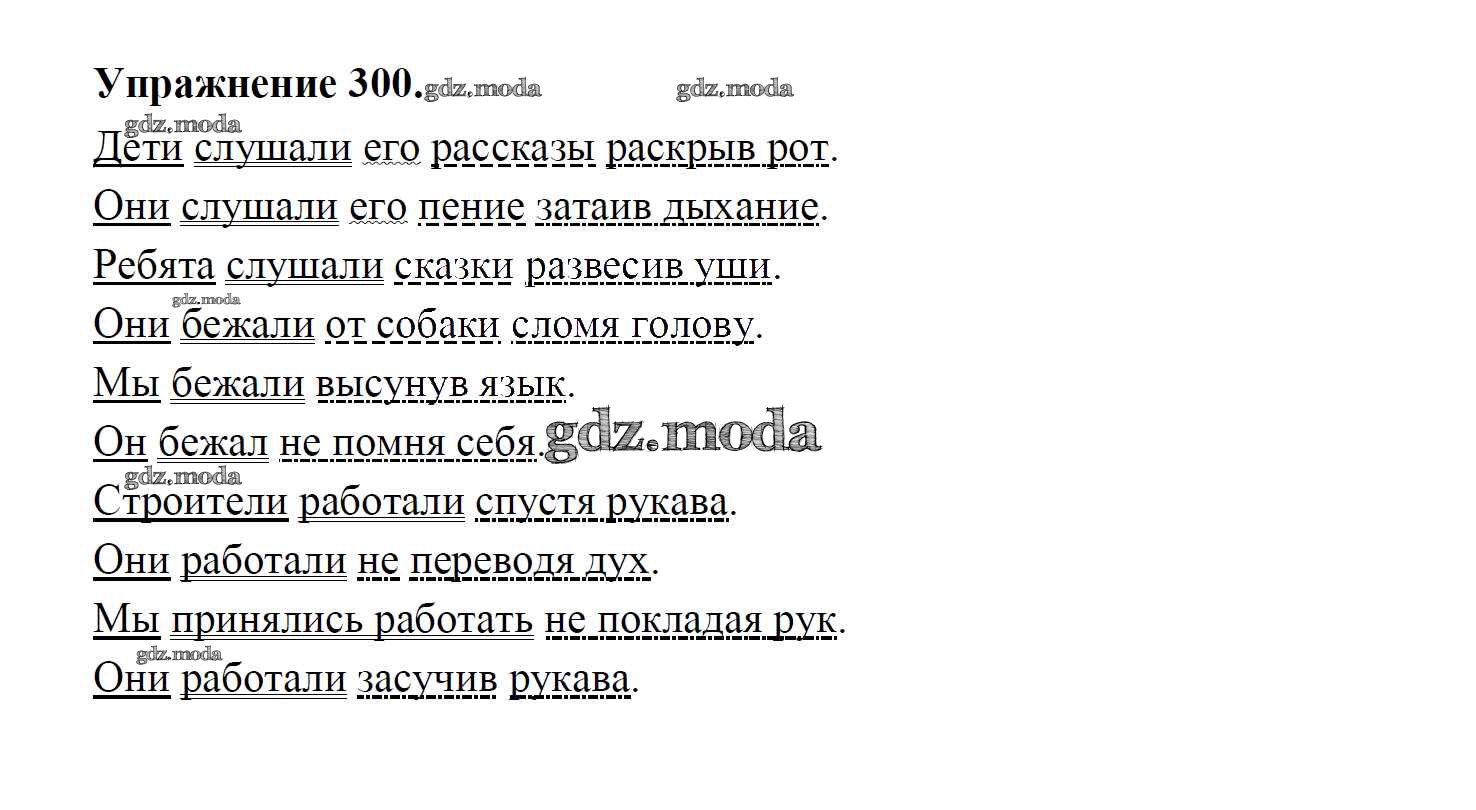 Упражнение 300.

Дети слушали его рассказы раскрыв рот.

Они слушали его пение затаив дыхание.

Ребята слушали сказки развесив уши.

Они бежали от собаки сломя голову.

Мы бежали высунув язык.

Он бежал не помня себя.

Строители работали спустя рукава.

Они работали не переводя дух.

Мы принялись работать не покладая рук.

Они работали засучив рукава.

gdz.moda